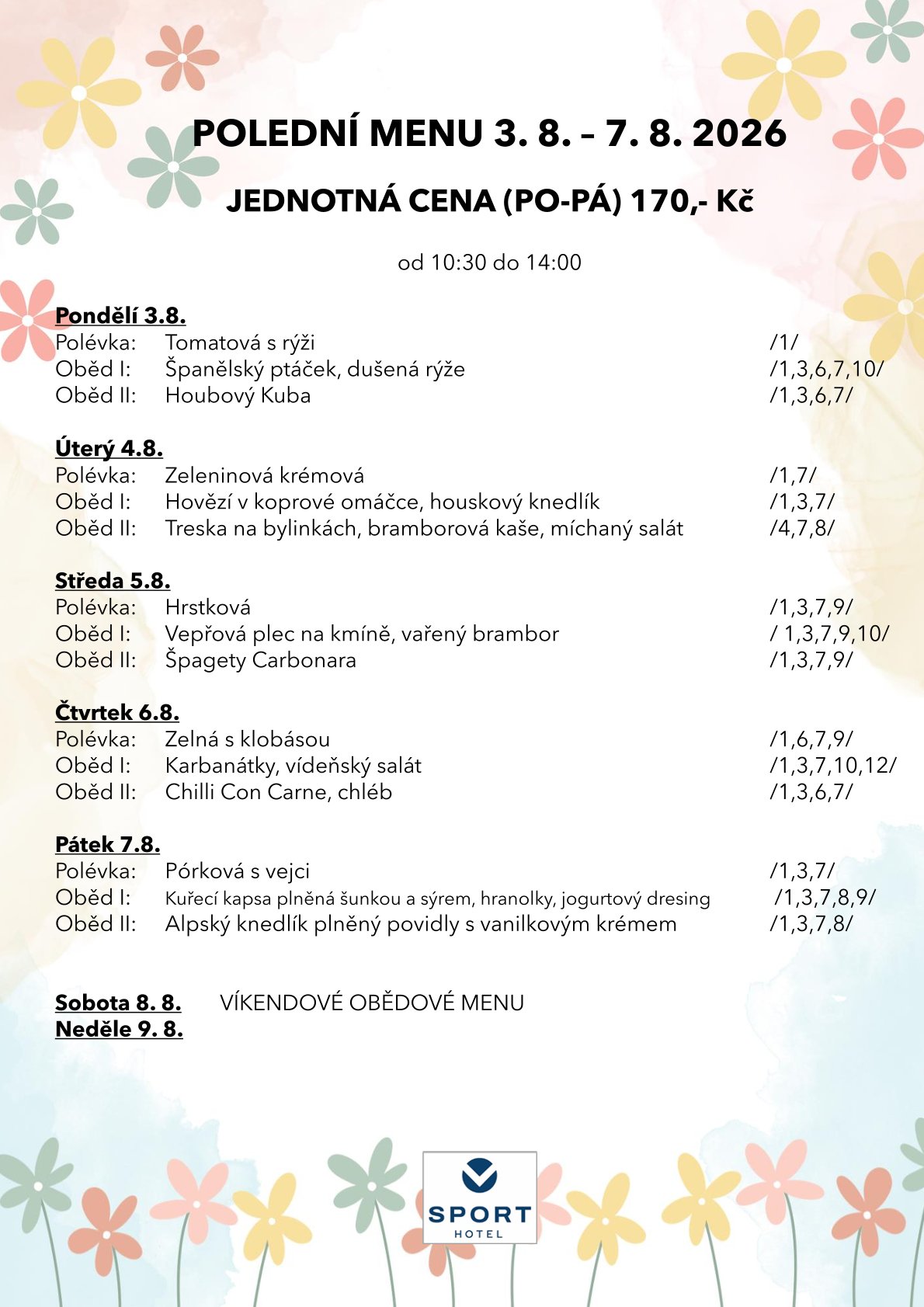 POLEDNÍ MENU 3. 8. – 7. 8. 2026

JEDNOTNÁ CENA (PO-PÁ) 170,- Kč

od 10:30 do 14:00

Pondělí 3.8.
Polévka: Tomatová s rýži /1/
Oběd I: Španělský ptáček, dušená rýže /1,3,6,7,10/
Oběd II: Houbový Kuba /1,3,6,7/

Úterý 4.8.
Polévka: Zeleninová krémová /1,7/
Oběd I: Hovězí v koprové omáčce, houskový knedlík /1,3,7/
Oběd II: Treska na bylinkách, bramborová kaše, míchaný salát /4,7,8/

Středa 5.8.
Polévka: Hrstková /1,3,7,9/
Oběd I: Vepřová plec na kmíně, vařený brambor / 1,3,7,9,10/
Oběd II: Špagety Carbonara /1,3,7,9/

Čtvrtek 6.8.
Polévka: Zelná s klobásou /1,6,7,9/
Oběd I: Karbanátky, vídeňský salát /1,3,7,10,12/
Oběd II: Chilli Con Carne, chléb /1,3,6,7/

Pátek 7.8.
Polévka: Pórková s vejci /1,3,7/
Oběd I: Kuřecí kapsa plněná šunkou a sýrem, hranolky, jogurtový dresing /1,3,7,8,9/
Oběd II: Alpský knedlík plněný povidly s vanilkovým krémem /1,3,7,8/

Sobota 8. 8. VÍKENDOVÉ OBĚDOVÉ MENU
Neděle 9. 8.

SPORT
HOTEL